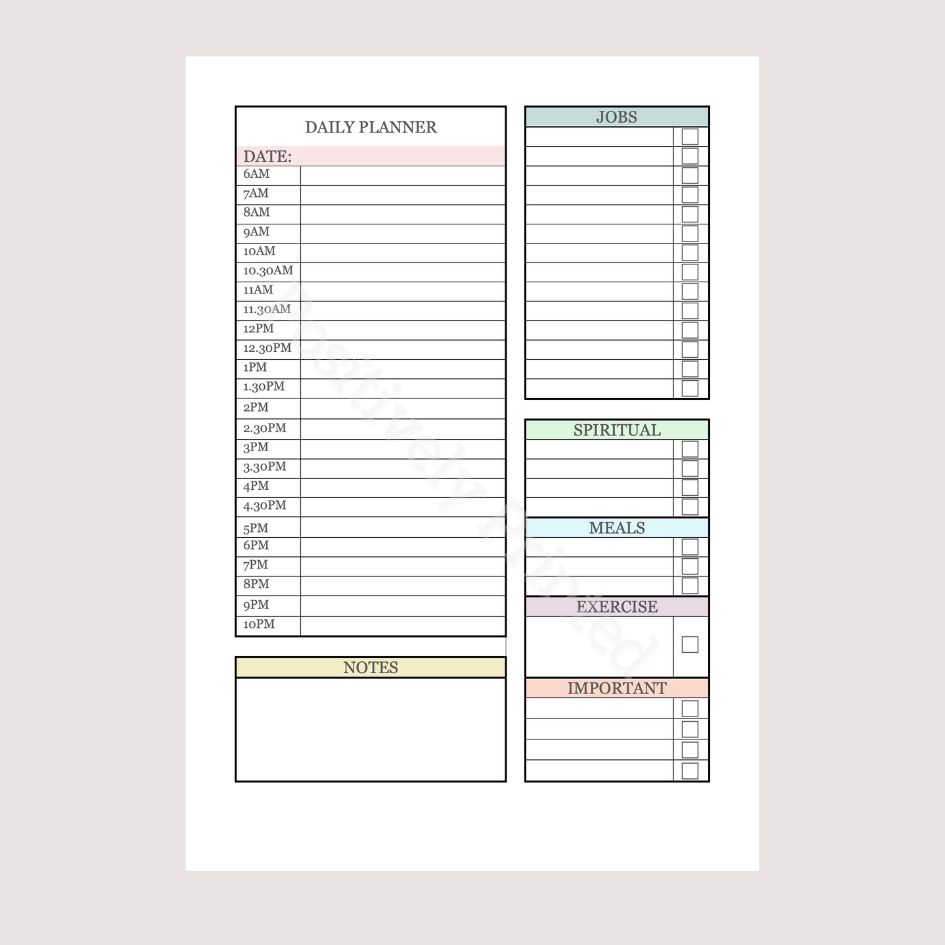 DAILY PLANNER
DATE:
6AM
7AM
8AM
9AM
10AM
10.30AM
11AM
11.30AM
12PM
12.30PM
1PM
1.30PM
2PM
2.30PM
3PM
3.30PM
4PM
4.30PM
5PM
6PM
7PM
8PM
9PM
10PM

NOTES

JOBS
☐
☐
☐
☐
☐
☐
☐
☐
☐
☐
☐
☐
☐
☐

SPIRITUAL
☐
☐
☐
☐

MEALS
☐
☐
☐

EXERCISE
☐

IMPORTANT
☐
☐
☐
☐

Positively Printed